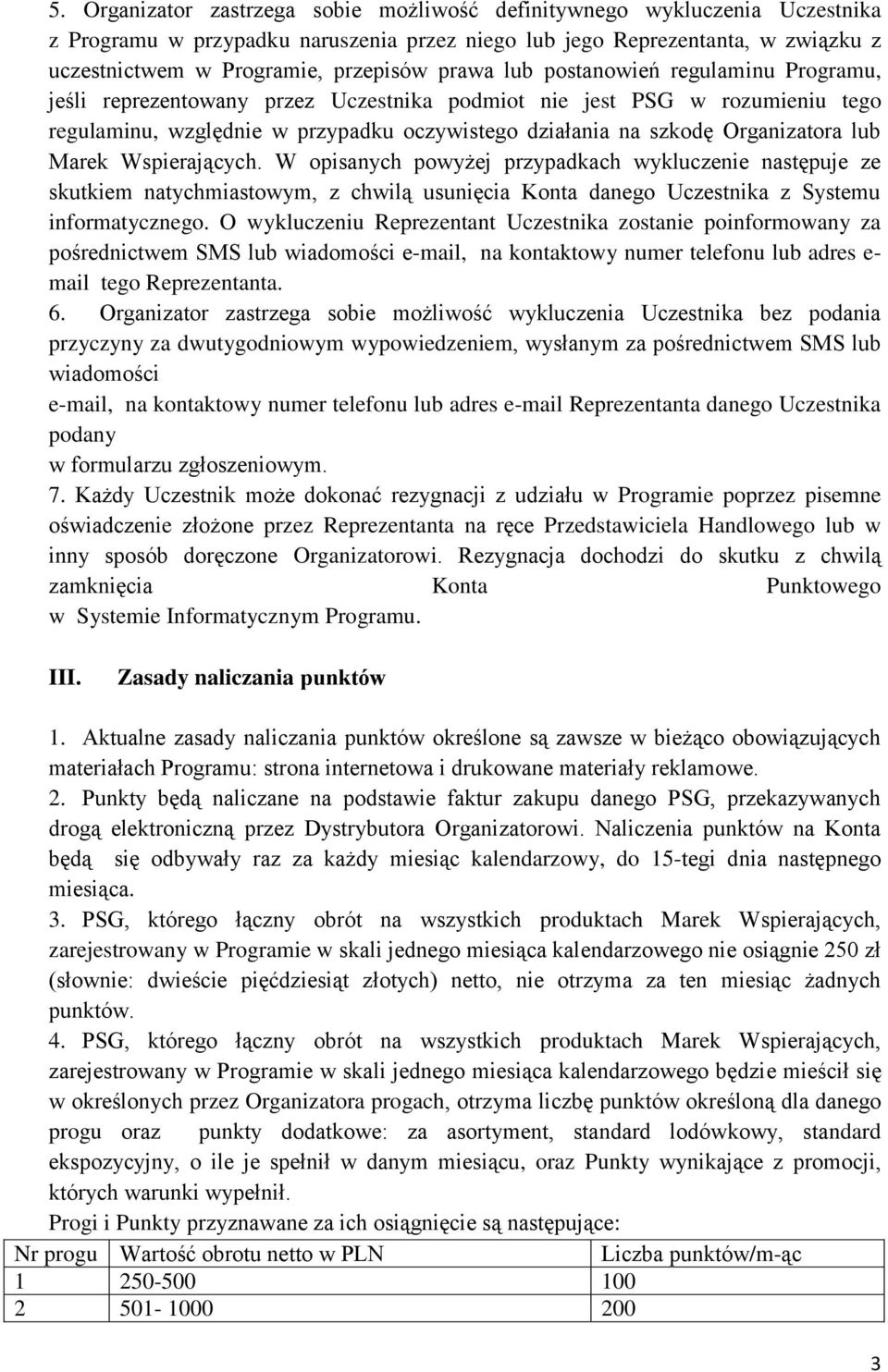 5. Organizator zastrzega sobie możliwość definitywnego wykluczenia Uczestnika z Programu w przypadku naruszenia przez niego lub jego Reprezentanta, w związku z uczestnictwem w Programie, przepisów prawa lub postanowień regulaminu Programu, jeśli reprezentowany przez Uczestnika podmiot nie jest PSG w rozumieniu tego regulaminu, względnie w przypadku oczywistego działania na szkodę Organizatora lub Marek Wspierających. W opisanych powyżej przypadkach wykluczenie następuje ze skutkiem natychmiastowym, z chwilą usunięcia Konta danego Uczestnika z Systemu informatycznego. O wykluczeniu Reprezentant Uczestnika zostanie poinformowany za pośrednictwem SMS lub wiadomości e-mail, na kontaktowy numer telefonu lub adres e-mail tego Reprezentanta.
6. Organizator zastrzega sobie możliwość wykluczenia Uczestnika bez podania przyczyny za dwutygodniowym wypowiedzeniem, wysłanym za pośrednictwem SMS lub wiadomości
e-mail, na kontaktowy numer telefonu lub adres e-mail Reprezentanta danego Uczestnika podany
w formularzu zgłoszeniowym.
7. Każdy Uczestnik może dokonać rezygnacji z udziału w Programie poprzez pisemne oświadczenie złożone przez Reprezentanta na ręce Przedstawiciela Handlowego lub w inny sposób doręczone Organizatorowi. Rezygnacja dochodzi do skutku z chwilą zamknięcia Konta Punktowego
w Systemie Informatycznym Programu.

III. Zasady naliczania punktów

1. Aktualne zasady naliczania punktów określone są zawsze w bieżąco obowiązujących materiałach Programu: strona internetowa i drukowane materiały reklamowe.
2. Punkty będą naliczane na podstawie faktur zakupu danego PSG, przekazywanych drogą elektroniczną przez Dystrybutora Organizatorowi. Naliczenia punktów na Konta będą się odbywały raz za każdy miesiąc kalendarzowy, do 15-tegi dnia następnego miesiąca.
3. PSG, którego łączny obrót na wszystkich produktach Marek Wspierających, zarejestrowany w Programie w skali jednego miesiąca kalendarzowego nie osiągnie 250 zł (słownie: dwieście pięćdziesiąt złotych) netto, nie otrzyma za ten miesiąc żadnych punktów.
4. PSG, którego łączny obrót na wszystkich produktach Marek Wspierających, zarejestrowany w Programie w skali jednego miesiąca kalendarzowego będzie mieścił się w określonych przez Organizatora progach, otrzyma liczbę punktów określoną dla danego progu oraz punkty dodatkowe: za asortyment, standard lodówkowy, standard ekspozycyjny, o ile je spełnił w danym miesiącu, oraz Punkty wynikające z promocji, których warunki wypełnił.
Progi i Punkty przyznawane za ich osiągnięcie są następujące:

| Nr progu | Wartość obrotu netto w PLN | Liczba punktów/m-ąc |
|---|---|---|
| 1 | 250-500 | 100 |
| 2 | 501- 1000 | 200 |

3